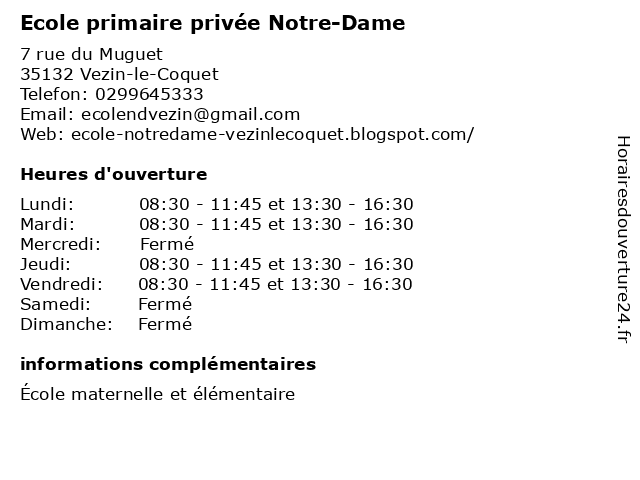 Ecole primaire privée Notre-Dame

7 rue du Muguet
35132 Vezin-le-Coquet
Telefon: 0299645333
Email: ecolendvezin@gmail.com
Web: ecole-notredame-vezinlecoquet.blogspot.com/

Heures d'ouverture

| | |
|---|---|
| Lundi: | 08:30 - 11:45 et 13:30 - 16:30 |
| Mardi: | 08:30 - 11:45 et 13:30 - 16:30 |
| Mercredi: | Fermé |
| Jeudi: | 08:30 - 11:45 et 13:30 - 16:30 |
| Vendredi: | 08:30 - 11:45 et 13:30 - 16:30 |
| Samedi: | Fermé |
| Dimanche: | Fermé |

informations complémentaires

École maternelle et élémentaire

Horairesdouverture24.fr